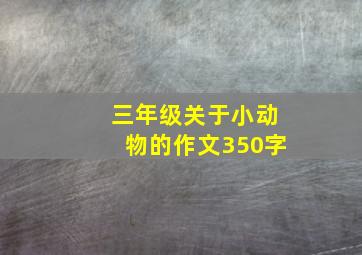 三年级关于小动物的作文350字